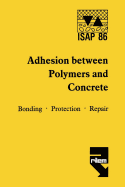 ISAP 86

Adhesion between Polymers and Concrete

Bonding · Protection · Repair

rilem